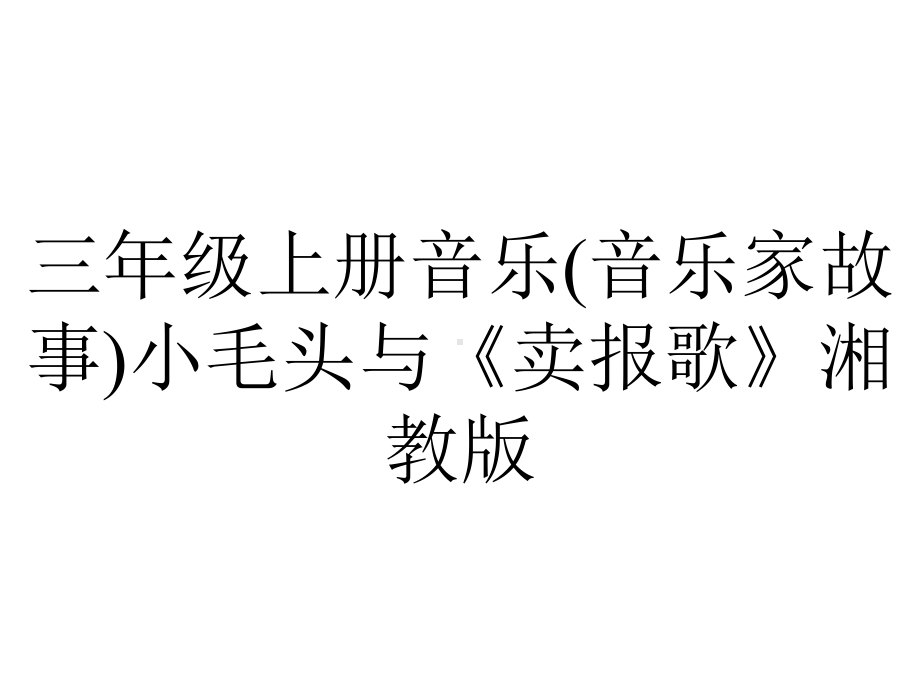 三年级上册音乐(音乐家故事)小毛头与《卖报歌》湘教版